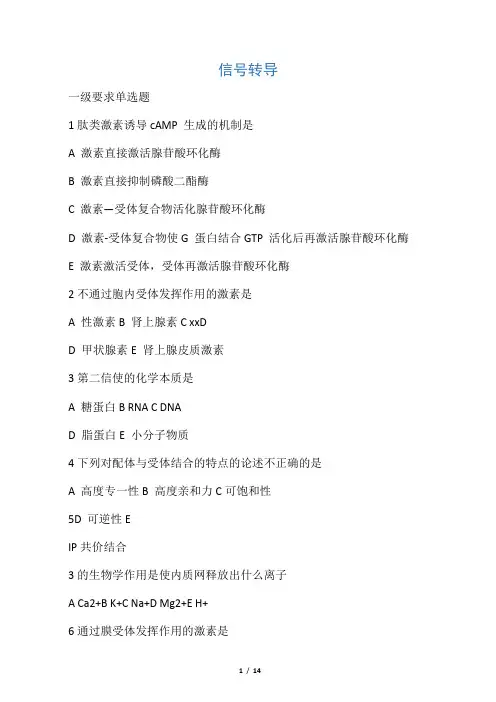 信号转导

一级要求单选题

1 肽类激素诱导 cAMP 生成的机制是

A 激素直接激活腺苷酸环化酶

B 激素直接抑制磷酸二酯酶

C 激素—受体复合物活化腺苷酸环化酶

D 激素-受体复合物使 G 蛋白结合 GTP 活化后再激活腺苷酸环化酶

E 激素激活受体，受体再激活腺苷酸环化酶

2 不通过胞内受体发挥作用的激素是

A 性激素 B 肾上腺素 C xxD

D 甲状腺素 E 肾上腺皮质激素

3 第二信使的化学本质是

A 糖蛋白 B RNA C DNA

D 脂蛋白 E 小分子物质

4 下列对配体与受体结合的特点的论述不正确的是

A 高度专一性 B 高度亲和力 C 可饱和性

5D 可逆性 E

IP 共价结合

3 的生物学作用是使内质网释放出什么离子

A Ca2+B K+C Na+D Mg2+E H+

6 通过膜受体发挥作用的激素是

1 / 14